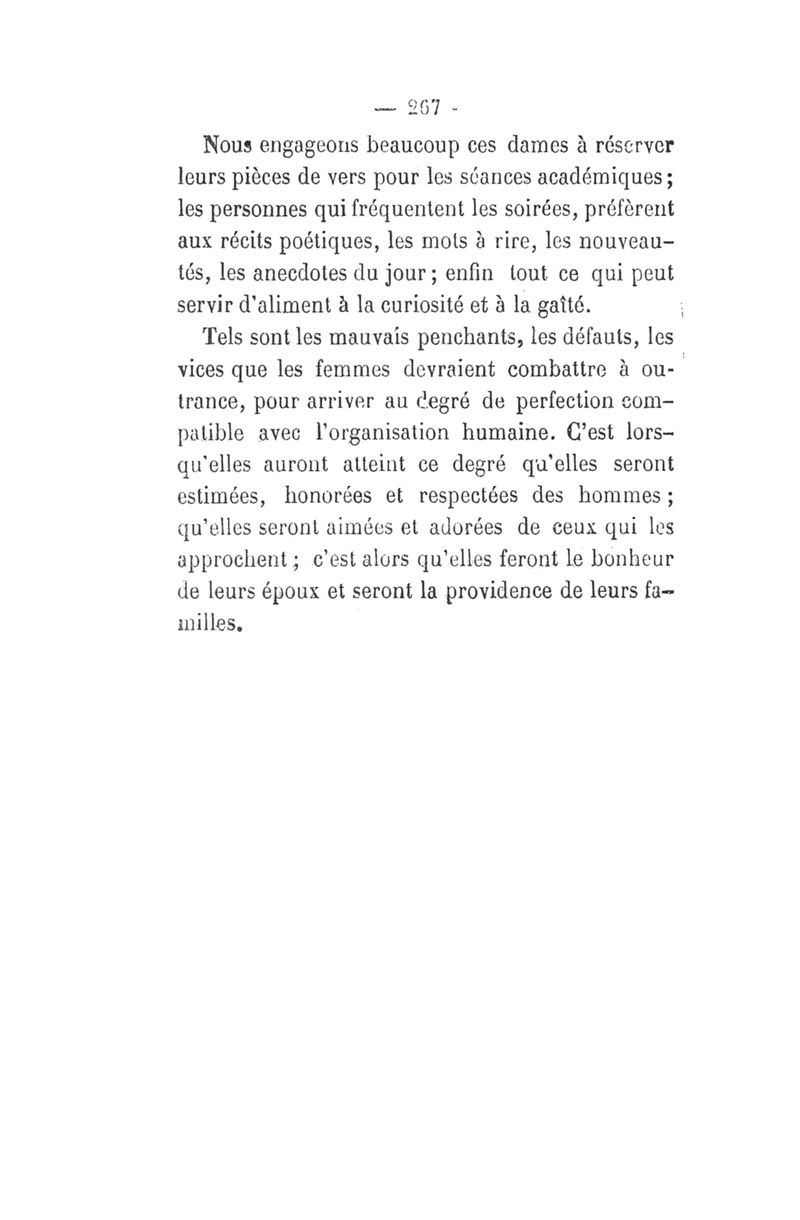 — 267 -

Nous engageons beaucoup ces dames à réserver leurs pièces de vers pour les séances académiques; les personnes qui fréquentent les soirées, préfèrent aux récits poétiques, les mots à rire, les nouveautés, les anecdotes du jour; enfin tout ce qui peut servir d'aliment à la curiosité et à la gaîté.

Tels sont les mauvais penchants, les défauts, les vices que les femmes devraient combattre à outrance, pour arriver au degré de perfection compatible avec l'organisation humaine. C'est lorsqu'elles auront atteint ce degré qu'elles seront estimées, honorées et respectées des hommes; qu'elles seront aimées et adorées de ceux qui les approchent; c'est alors qu'elles feront le bonheur de leurs époux et seront la providence de leurs familles.